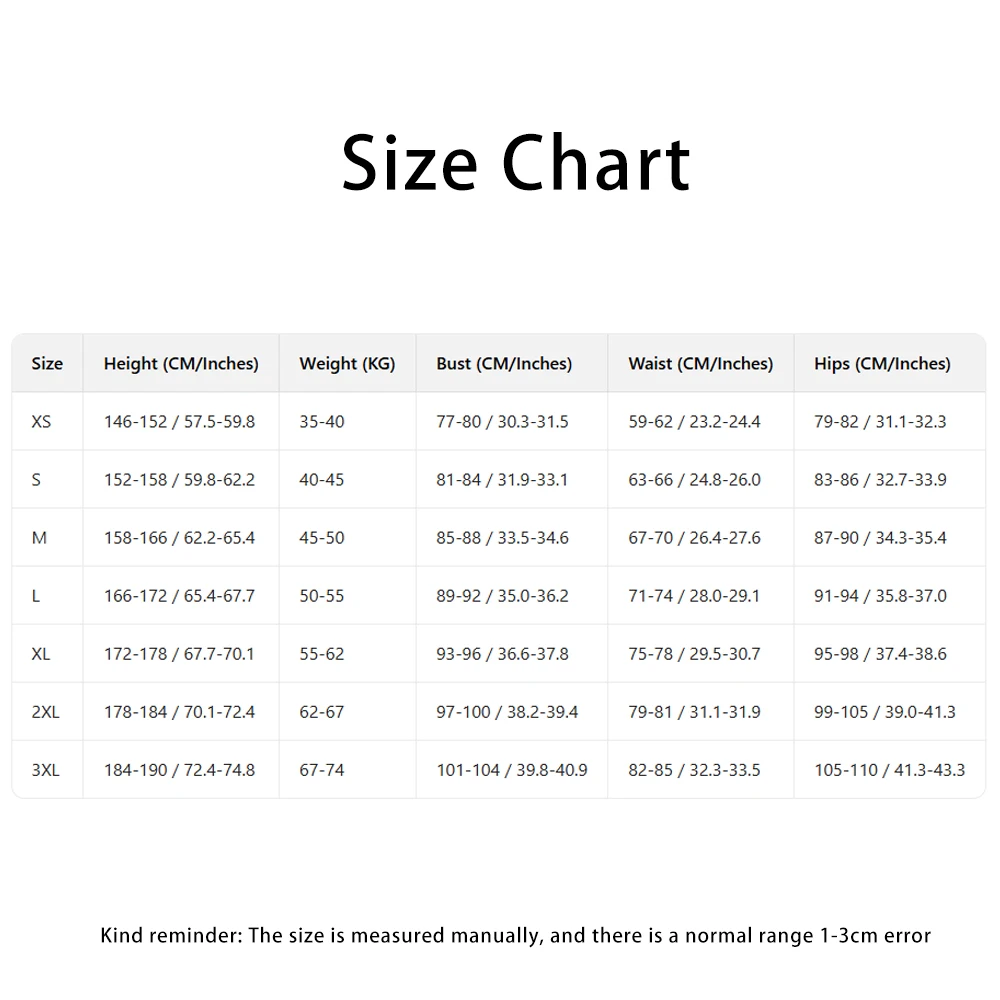 Size Chart

| Size | Height (CM/Inches) | Weight (KG) | Bust (CM/Inches) | Waist (CM/Inches) | Hips (CM/Inches) |
|---|---|---|---|---|---|
| XS | 146-152 / 57.5-59.8 | 35-40 | 77-80 / 30.3-31.5 | 59-62 / 23.2-24.4 | 79-82 / 31.1-32.3 |
| S | 152-158 / 59.8-62.2 | 40-45 | 81-84 / 31.9-33.1 | 63-66 / 24.8-26.0 | 83-86 / 32.7-33.9 |
| M | 158-166 / 62.2-65.4 | 45-50 | 85-88 / 33.5-34.6 | 67-70 / 26.4-27.6 | 87-90 / 34.3-35.4 |
| L | 166-172 / 65.4-67.7 | 50-55 | 89-92 / 35.0-36.2 | 71-74 / 28.0-29.1 | 91-94 / 35.8-37.0 |
| XL | 172-178 / 67.7-70.1 | 55-62 | 93-96 / 36.6-37.8 | 75-78 / 29.5-30.7 | 95-98 / 37.4-38.6 |
| 2XL | 178-184 / 70.1-72.4 | 62-67 | 97-100 / 38.2-39.4 | 79-81 / 31.1-31.9 | 99-105 / 39.0-41.3 |
| 3XL | 184-190 / 72.4-74.8 | 67-74 | 101-104 / 39.8-40.9 | 82-85 / 32.3-33.5 | 105-110 / 41.3-43.3 |

Kind reminder: The size is measured manually, and there is a normal range 1-3cm error